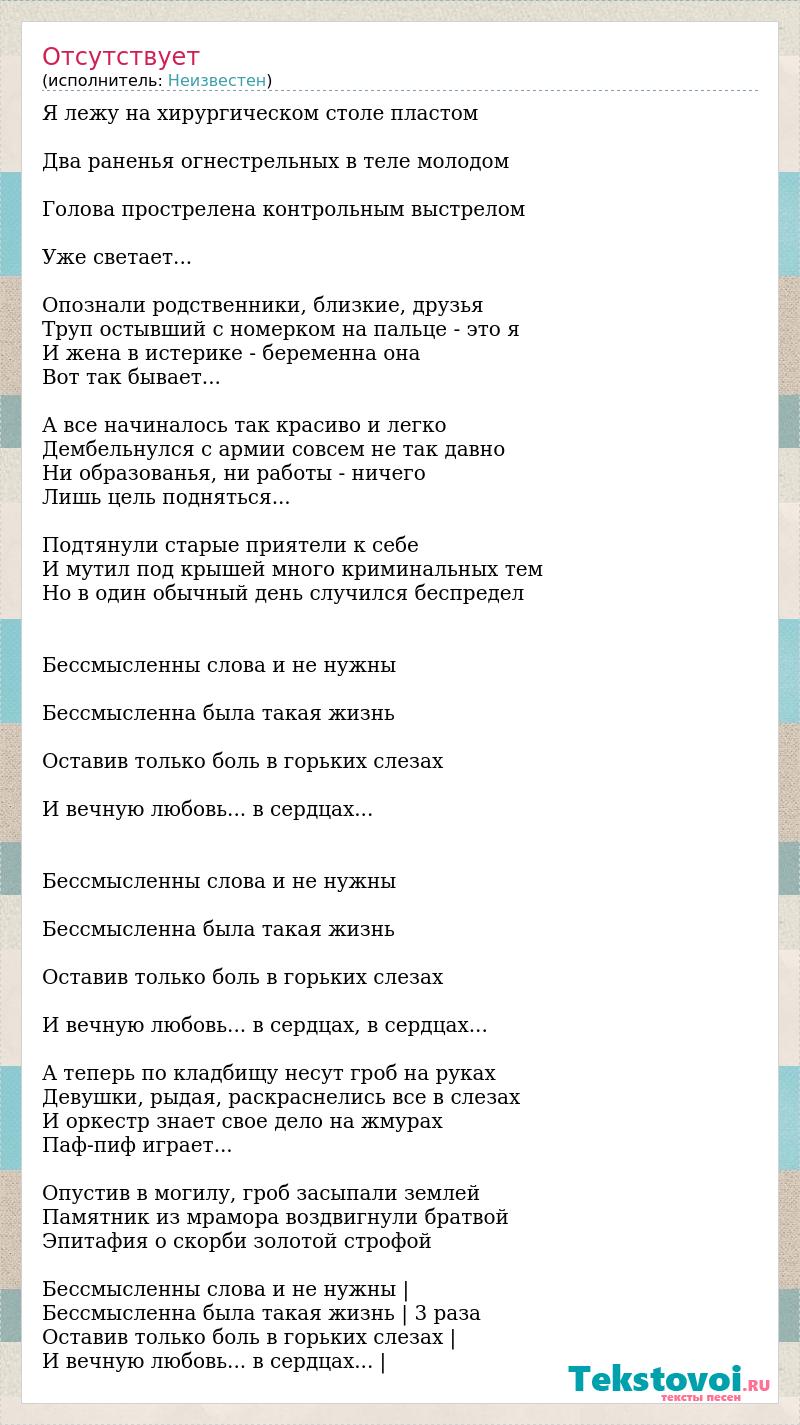 Отсутствует
(исполнитель: Неизвестен)

Я лежу на хирургическом столе пластом

Два раненья огнестрельных в теле молодом

Голова прострелена контрольным выстрелом

Уже светает...

Опознали родственники, близкие, друзья
Труп остывший с номерком на пальце - это я
И жена в истерике - беременна она
Вот так бывает...

А все начиналось так красиво и легко
Дембельнулся с армии совсем не так давно
Ни образованья, ни работы - ничего
Лишь цель подняться...

Подтянули старые приятели к себе
И мутил под крышей много криминальных тем
Но в один обычный день случился беспредел

Бессмысленны слова и не нужны

Бессмысленна была такая жизнь

Оставив только боль в горьких слезах

И вечную любовь... в сердцах...

Бессмысленны слова и не нужны

Бессмысленна была такая жизнь

Оставив только боль в горьких слезах

И вечную любовь... в сердцах, в сердцах...

А теперь по кладбищу несут гроб на руках
Девушки, рыдая, раскраснелись все в слезах
И оркестр знает свое дело на жмурах
Паф-пиф играет...

Опустив в могилу, гроб засыпали землей
Памятник из мрамора воздвигнули братвой
Эпитафия о скорби золотой строфой

Бессмысленны слова и не нужны |
Бессмысленна была такая жизнь | 3 раза
Оставив только боль в горьких слезах |
И вечную любовь... в сердцах... |

Tekstovoi.RU
тексты песен